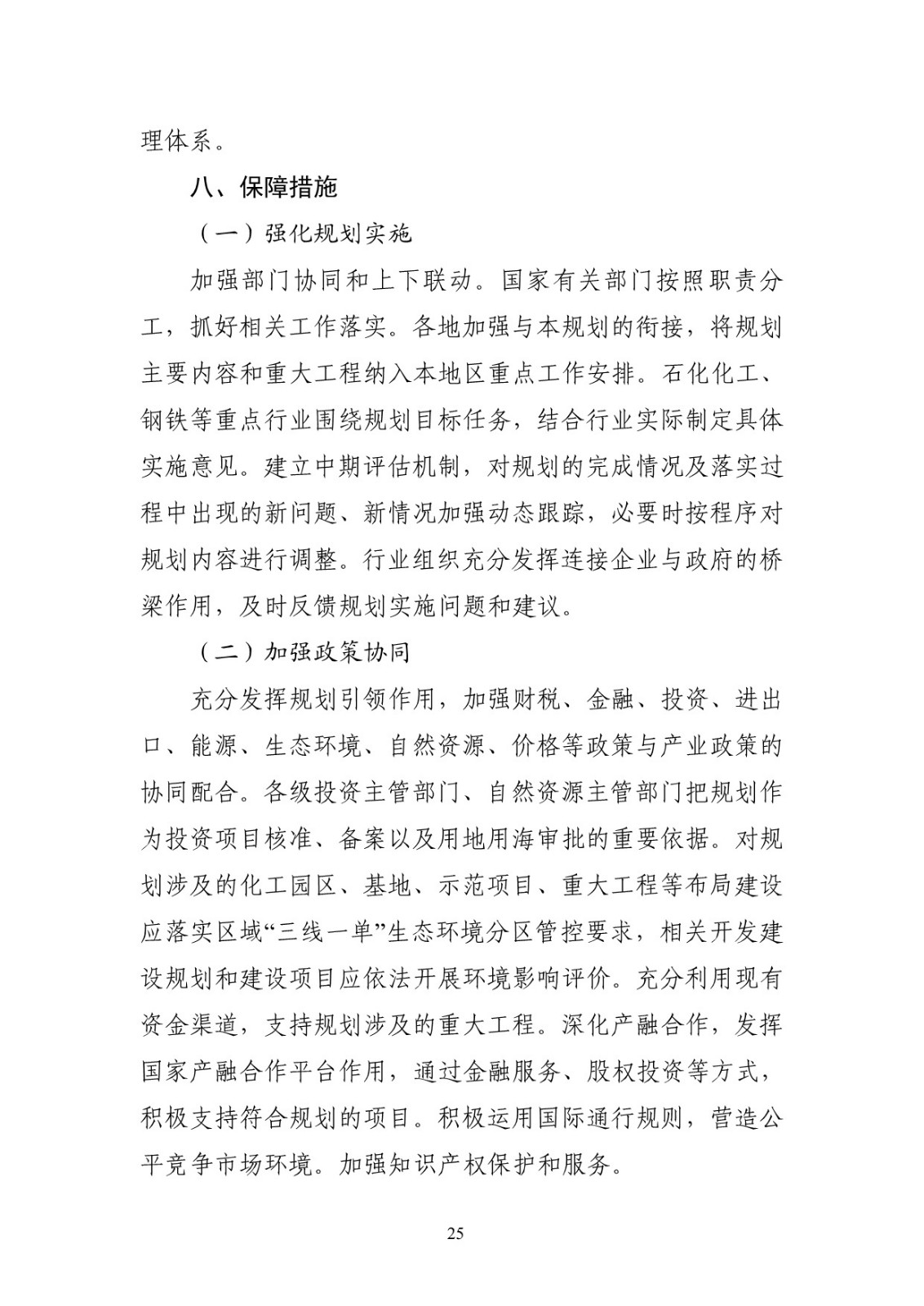 理体系。

八、保障措施

（一）强化规划实施

加强部门协同和上下联动。国家有关部门按照职责分工，抓好相关工作落实。各地加强与本规划的衔接，将规划主要内容和重大工程纳入本地区重点工作安排。石化化工、钢铁等重点行业围绕规划目标任务，结合行业实际制定具体实施意见。建立中期评估机制，对规划的完成情况及落实过程中出现的新问题、新情况加强动态跟踪，必要时按程序对规划内容进行调整。行业组织充分发挥连接企业与政府的桥梁作用，及时反馈规划实施问题和建议。

（二）加强政策协同

充分发挥规划引领作用，加强财税、金融、投资、进出口、能源、生态环境、自然资源、价格等政策与产业政策的协同配合。各级投资主管部门、自然资源主管部门把规划作为投资项目核准、备案以及用地用海审批的重要依据。对规划涉及的化工园区、基地、示范项目、重大工程等布局建设应落实区域“三线一单”生态环境分区管控要求，相关开发建设规划和建设项目应依法开展环境影响评价。充分利用现有资金渠道，支持规划涉及的重大工程。深化产融合作，发挥国家产融合作平台作用，通过金融服务、股权投资等方式，积极支持符合规划的项目。积极运用国际通行规则，营造公平竞争市场环境。加强知识产权保护和服务。

25